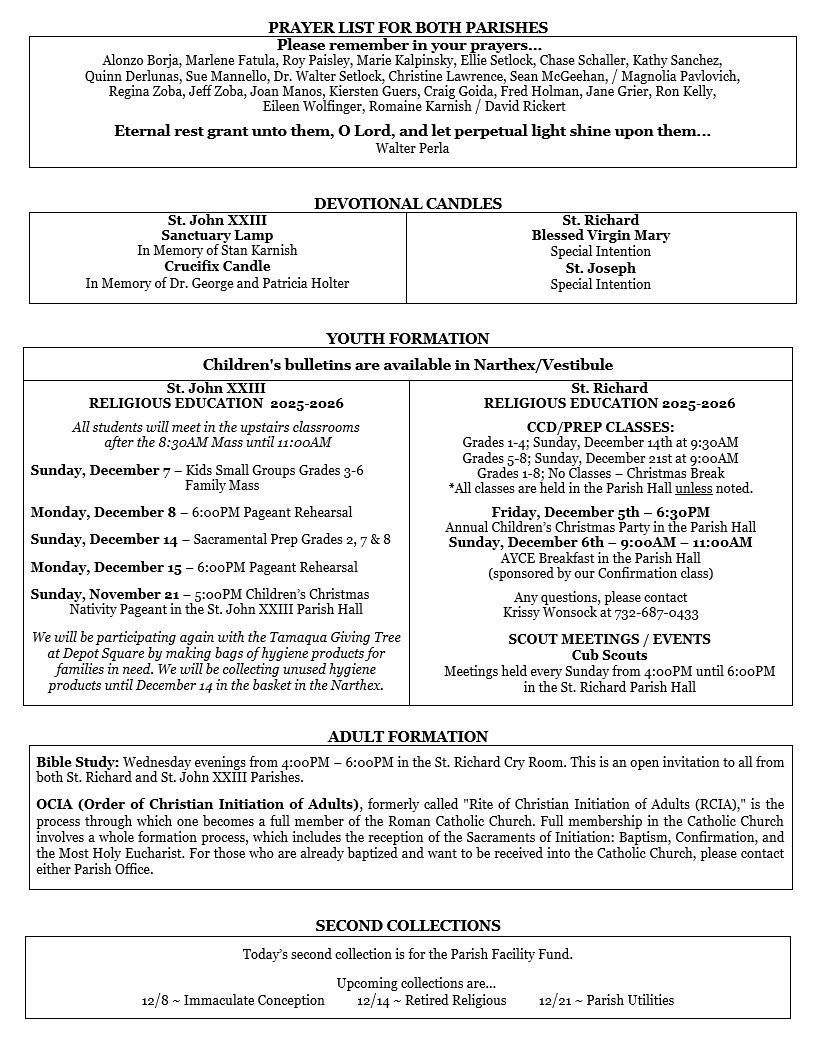 PRAYER LIST FOR BOTH PARISHES

Please remember in your prayers…

Alonzo Borja, Marlene Fatula, Roy Paisley, Marie Kalpinsky, Ellie Setlock, Chase Schaller, Kathy Sanchez, Quinn Derlunas, Sue Mannello, Dr. Walter Setlock, Christine Lawrence, Sean McGeehan, / Magnolia Pavlovich, Regina Zoba, Jeff Zoba, Joan Manos, Kiersten Guers, Craig Goida, Fred Holman, Jane Grier, Ron Kelly, Eileen Wolfinger, Romaine Karnish / David Rickert

Eternal rest grant unto them, O Lord, and let perpetual light shine upon them…

Walter Perla

DEVOTIONAL CANDLES

St. John XXIII
Sanctuary Lamp
In Memory of Stan Karnish
Crucifix Candle
In Memory of Dr. George and Patricia Holter

St. Richard
Blessed Virgin Mary
Special Intention
St. Joseph
Special Intention

YOUTH FORMATION

Children's bulletins are available in Narthex/Vestibule

St. John XXIII
RELIGIOUS EDUCATION 2025-2026

All students will meet in the upstairs classrooms after the 8:30AM Mass until 11:00AM

Sunday, December 7 – Kids Small Groups Grades 3-6 Family Mass

Monday, December 8 – 6:00PM Pageant Rehearsal

Sunday, December 14 – Sacramental Prep Grades 2, 7 & 8

Monday, December 15 – 6:00PM Pageant Rehearsal

Sunday, November 21 – 5:00PM Children's Christmas Nativity Pageant in the St. John XXIII Parish Hall

We will be participating again with the Tamaqua Giving Tree at Depot Square by making bags of hygiene products for families in need. We will be collecting unused hygiene products until December 14 in the basket in the Narthex.

St. Richard
RELIGIOUS EDUCATION 2025-2026

CCD/PREP CLASSES:
Grades 1-4; Sunday, December 14th at 9:30AM
Grades 5-8; Sunday, December 21st at 9:00AM
Grades 1-8; No Classes – Christmas Break
*All classes are held in the Parish Hall unless noted.

Friday, December 5th – 6:30PM
Annual Children's Christmas Party in the Parish Hall
Sunday, December 6th – 9:00AM – 11:00AM
AYCE Breakfast in the Parish Hall
(sponsored by our Confirmation class)

Any questions, please contact
Krissy Wonsock at 732-687-0433

SCOUT MEETINGS / EVENTS
Cub Scouts
Meetings held every Sunday from 4:00PM until 6:00PM in the St. Richard Parish Hall

ADULT FORMATION

Bible Study: Wednesday evenings from 4:00PM – 6:00PM in the St. Richard Cry Room. This is an open invitation to all from both St. Richard and St. John XXIII Parishes.

OCIA (Order of Christian Initiation of Adults), formerly called "Rite of Christian Initiation of Adults (RCIA)," is the process through which one becomes a full member of the Roman Catholic Church. Full membership in the Catholic Church involves a whole formation process, which includes the reception of the Sacraments of Initiation: Baptism, Confirmation, and the Most Holy Eucharist. For those who are already baptized and want to be received into the Catholic Church, please contact either Parish Office.

SECOND COLLECTIONS

Today's second collection is for the Parish Facility Fund.

Upcoming collections are…
12/8 ~ Immaculate Conception 12/14 ~ Retired Religious 12/21 ~ Parish Utilities